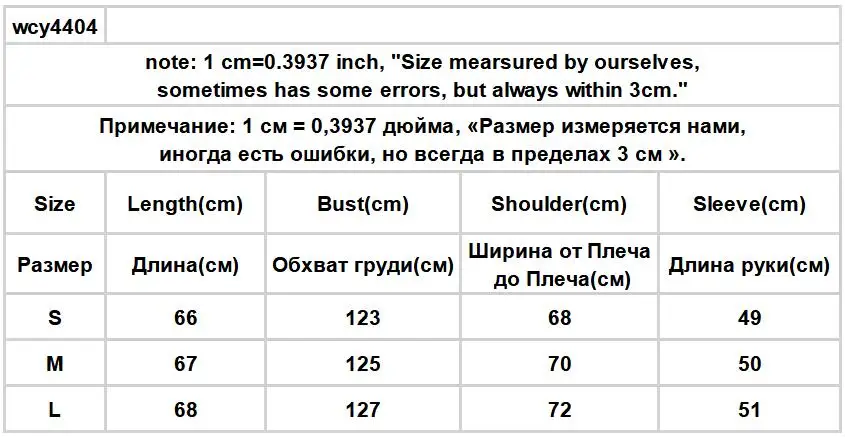 wcy4404

note: 1 cm=0.3937 inch, "Size mearsured by ourselves, sometimes has some errors, but always within 3cm."

Примечание: 1 см = 0,3937 дюйма, «Размер измеряется нами, иногда есть ошибки, но всегда в пределах 3 см ».

| Size | Length(cm) | Bust(cm) | Shoulder(cm) | Sleeve(cm) |
|---|---|---|---|---|
| Размер | Длина(см) | Обхват груди(см) | Ширина от Плеча до Плеча(см) | Длина руки(см) |
| S | 66 | 123 | 68 | 49 |
| M | 67 | 125 | 70 | 50 |
| L | 68 | 127 | 72 | 51 |